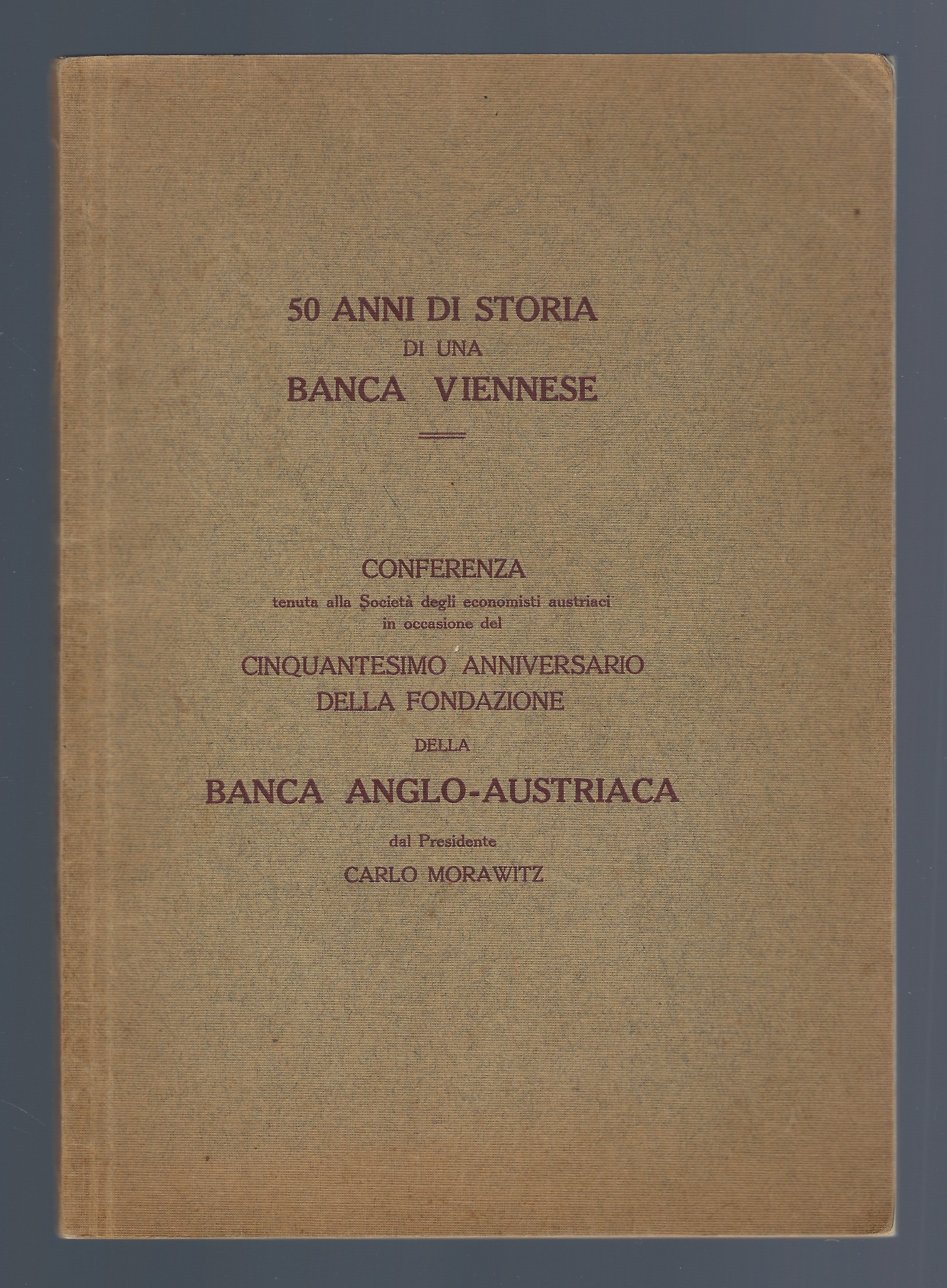 50 ANNI DI STORIA
DI UNA
BANCA VIENNESE

CONFERENZA
tenuta alla Società degli economisti austriaci in occasione del
CINQUANTESIMO ANNIVERSARIO DELLA FONDAZIONE
DELLA
BANCA ANGLO-AUSTRIACA
dal Presidente
CARLO MORAWITZ